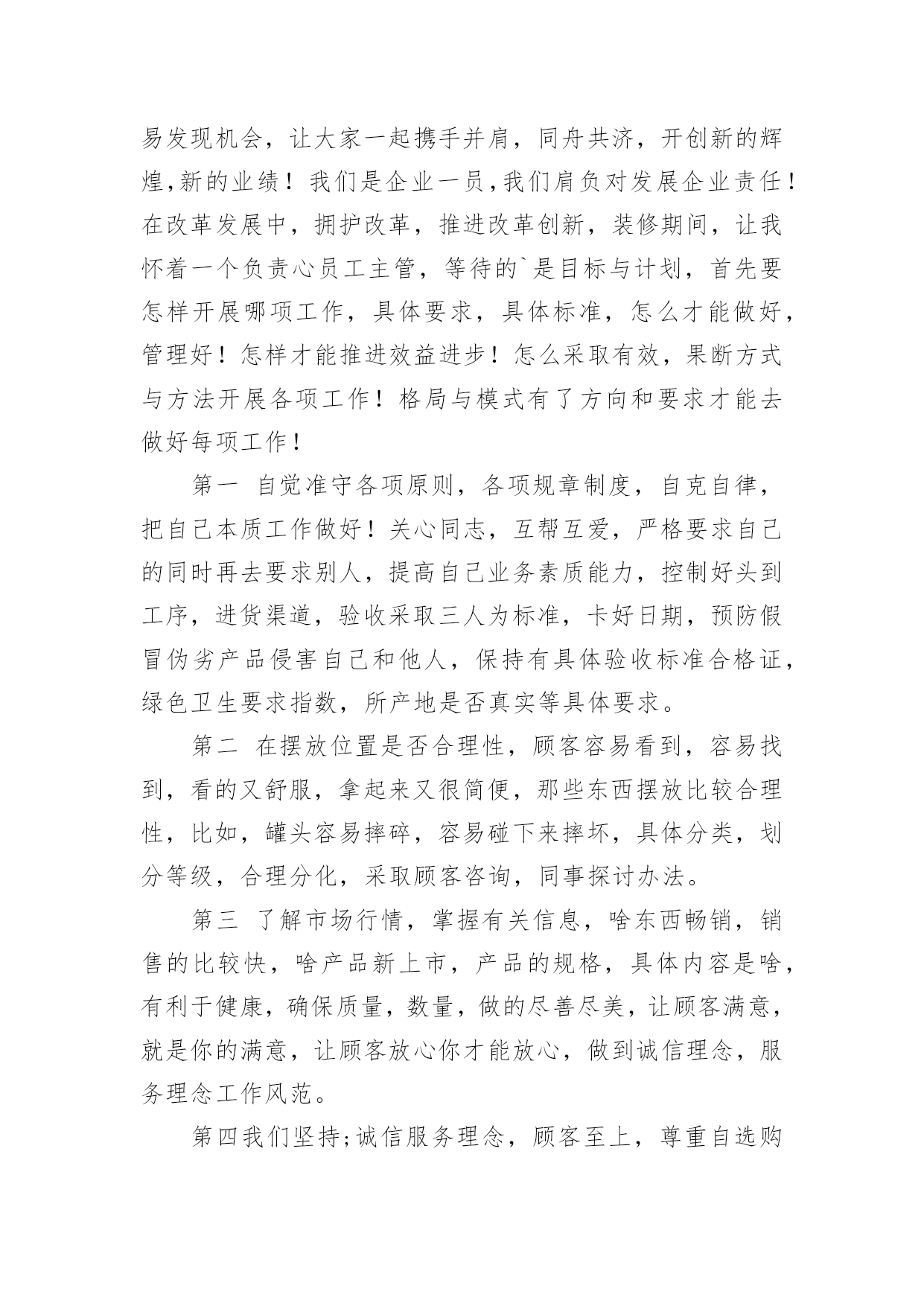 易发现机会，让大家一起携手并肩，同舟共济，开创新的辉煌,新的业绩！我们是企业一员,我们肩负对发展企业责任！在改革发展中，拥护改革，推进改革创新，装修期间，让我怀着一个负责心员工主管，等待的`是目标与计划，首先要怎样开展哪项工作，具体要求，具体标准，怎么才能做好，管理好！怎样才能推进效益进步！怎么采取有效，果断方式与方法开展各项工作！格局与模式有了方向和要求才能去做好每项工作！

第一 自觉准守各项原则，各项规章制度，自克自律，把自己本质工作做好！关心同志，互帮互爱，严格要求自己的同时再去要求别人，提高自己业务素质能力，控制好头到工序，进货渠道，验收采取三人为标准，卡好日期，预防假冒伪劣产品侵害自己和他人，保持有具体验收标准合格证，绿色卫生要求指数，所产地是否真实等具体要求。

第二 在摆放位置是否合理性，顾客容易看到，容易找到，看的又舒服，拿起来又很简便，那些东西摆放比较合理性，比如，罐头容易摔碎，容易碰下来摔坏，具体分类，划分等级，合理分化，采取顾客咨询，同事探讨办法。

第三 了解市场行情，掌握有关信息，啥东西畅销，销售的比较快，啥产品新上市，产品的规格，具体内容是啥，有利于健康，确保质量，数量，做的尽善尽美，让顾客满意，就是你的满意，让顾客放心你才能放心，做到诚信理念，服务理念工作风范。

第四我们坚持;诚信服务理念，顾客至上，尊重自选购